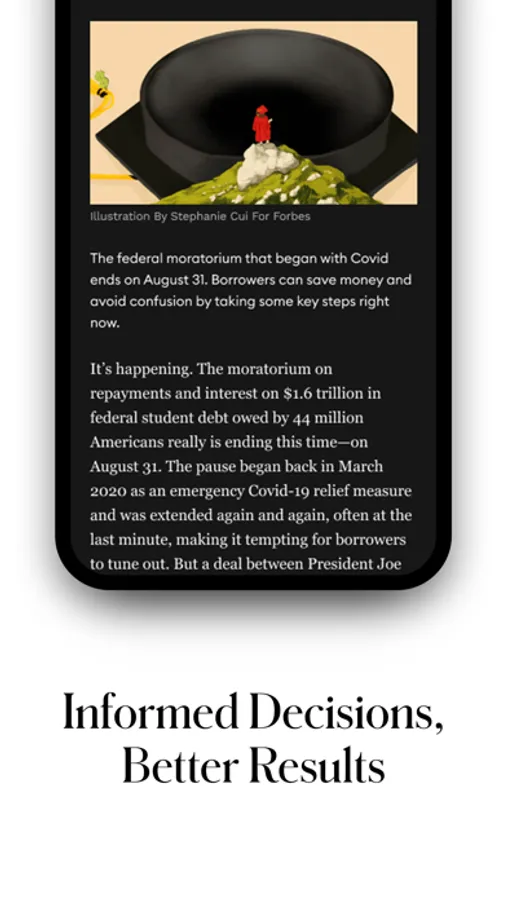 Illustration By Stephanie Cui For Forbes

The federal moratorium that began with Covid ends on August 31. Borrowers can save money and avoid confusion by taking some key steps right now.

It's happening. The moratorium on repayments and interest on $1.6 trillion in federal student debt owed by 44 million Americans really is ending this time—on August 31. The pause began back in March 2020 as an emergency Covid-19 relief measure and was extended again and again, often at the last minute, making it tempting for borrowers to tune out. But a deal between President Joe

Informed Decisions, Better Results